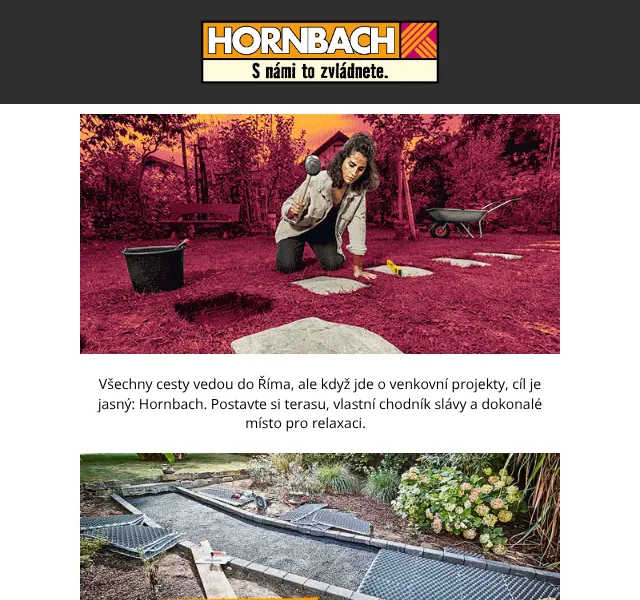 HORNBACH
S námi to zvládnete.

Všechny cesty vedou do Říma, ale když jde o venkovní projekty, cíl je jasný: Hornbach. Postavte si terasu, vlastní chodník slávy a dokonalé místo pro relaxaci.